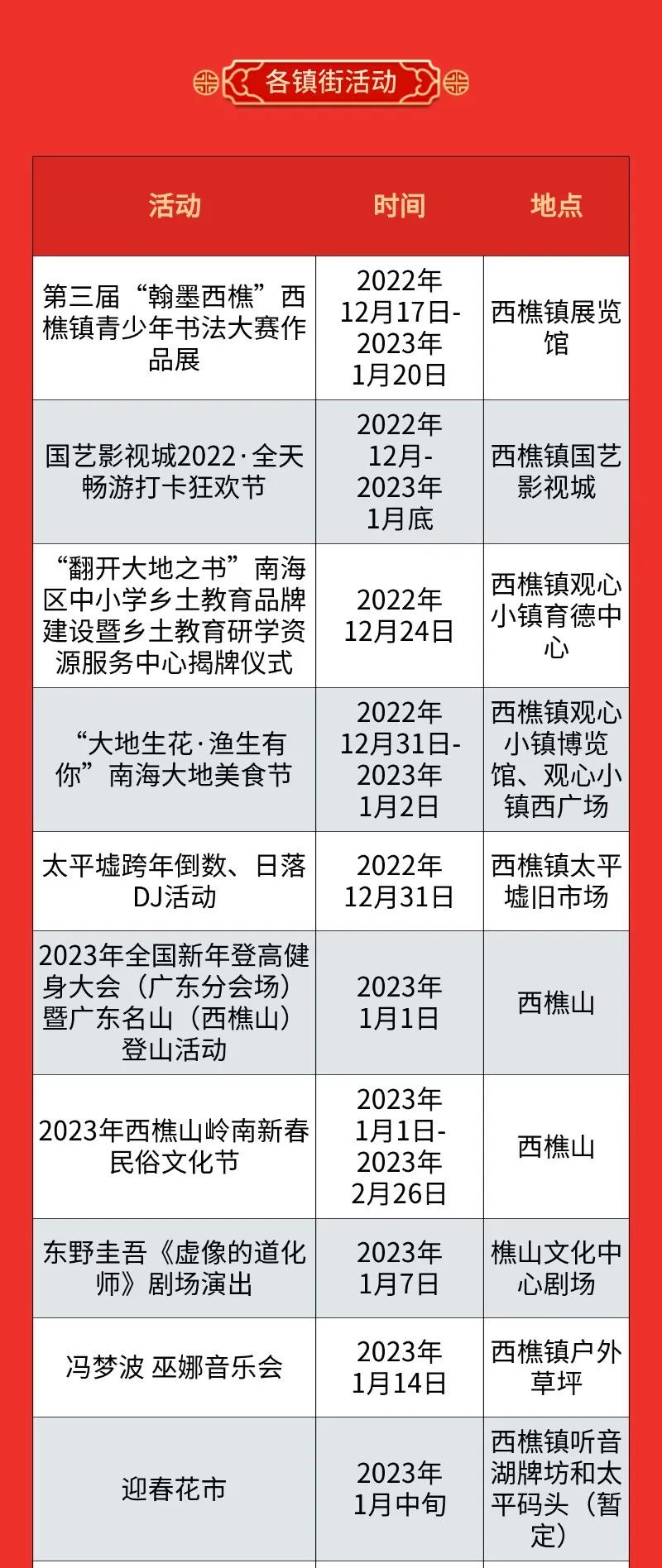 各镇街活动

| 活动 | 时间 | 地点 |
|---|---|---|
| 第三届“翰墨西樵”西樵镇青少年书法大赛作品展 | 2022年12月17日-2023年1月20日 | 西樵镇展览馆 |
| 国艺影视城2022·全天畅游打卡狂欢节 | 2022年12月-2023年1月底 | 西樵镇国艺影视城 |
| “翻开大地之书”南海区中小学乡土教育品牌建设暨乡土教育研学资源服务中心揭牌仪式 | 2022年12月24日 | 西樵镇观心小镇育德中心 |
| “大地生花·渔生有你”南海大地美食节 | 2022年12月31日-2023年1月2日 | 西樵镇观心小镇博览馆、观心小镇西广场 |
| 太平墟跨年倒数、日落DJ活动 | 2022年12月31日 | 西樵镇太平墟旧市场 |
| 2023年全国新年登高健身大会（广东分会场）暨广东名山（西樵山）登山活动 | 2023年1月1日 | 西樵山 |
| 2023年西樵山岭南新春民俗文化节 | 2023年1月1日-2023年2月26日 | 西樵山 |
| 东野圭吾《虚像的道化师》剧场演出 | 2023年1月7日 | 樵山文化中心剧场 |
| 冯梦波 巫娜音乐会 | 2023年1月14日 | 西樵镇户外草坪 |
| 迎春花市 | 2023年1月中旬 | 西樵镇听音湖牌坊和太平码头（暂定） |